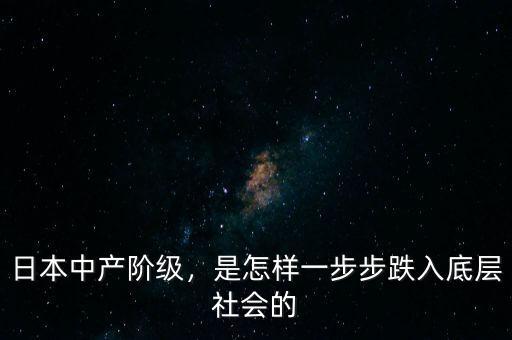 日本中产阶级，是怎样一步步跌入底层社会的